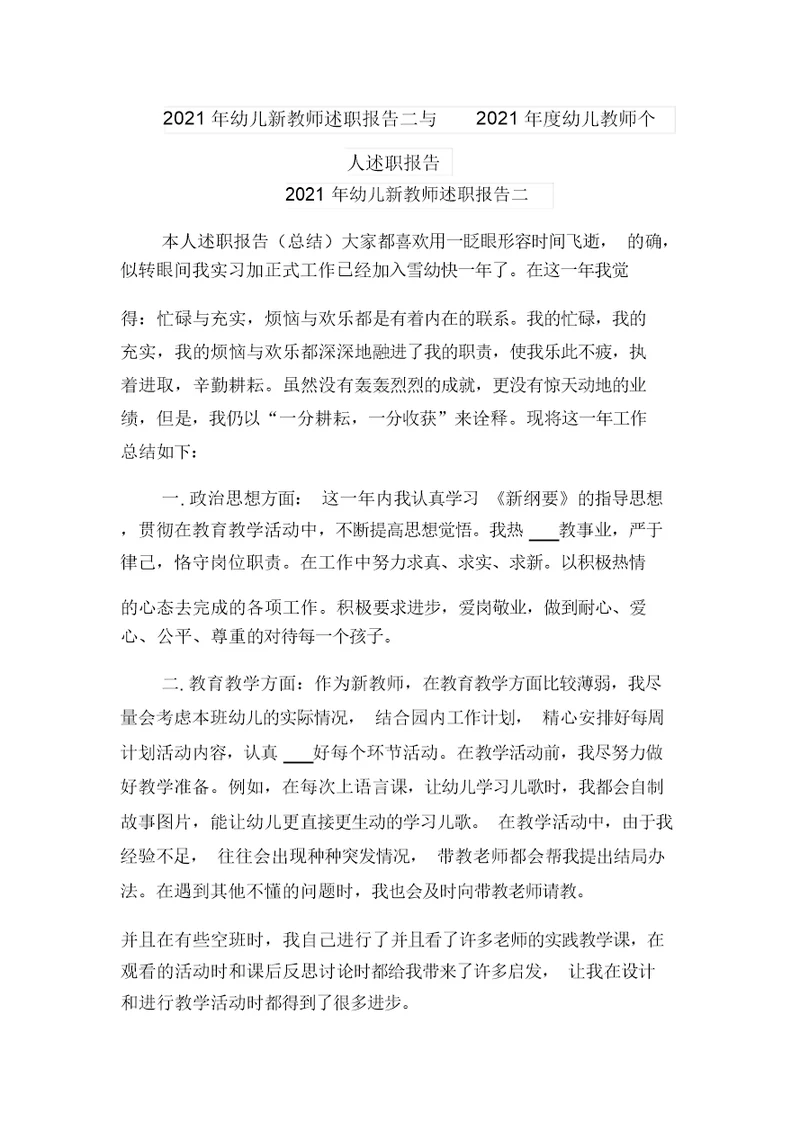 2021 年幼儿新教师述职报告二与 2021 年度幼儿教师个人述职报告

2021 年幼儿新教师述职报告二

本人述职报告（总结）大家都喜欢用一眨眼形容时间飞逝， 的确，似转眼间我实习加正式工作已经加入雪幼快一年了。在这一年我觉

得：忙碌与充实，烦恼与欢乐都是有着内在的联系。我的忙碌，我的充实，我的烦恼与欢乐都深深地融进了我的职责，使我乐此不疲，执着进取，辛勤耕耘。虽然没有轰轰烈烈的成就，更没有惊天动地的业绩，但是，我仍以“一分耕耘，一分收获”来诠释。现将这一年工作总结如下：

一. 政治思想方面： 这一年内我认真学习 《新纲要》的指导思想，贯彻在教育教学活动中，不断提高思想觉悟。我热 ___教事业，严于律己，恪守岗位职责。在工作中努力求真、求实、求新。以积极热情

的心态去完成的各项工作。积极要求进步，爱岗敬业，做到耐心、爱心、公平、尊重的对待每一个孩子。

二. 教育教学方面：作为新教师，在教育教学方面比较薄弱，我尽量会考虑本班幼儿的实际情况， 结合园内工作计划， 精心安排好每周计划活动内容，认真 ___好每个环节活动。在教学活动前，我尽努力做好教学准备。例如，在每次上语言课，让幼儿学习儿歌时，我都会自制故事图片，能让幼儿更直接更生动的学习儿歌。 在教学活动中，由于我经验不足， 往往会出现种种突发情况， 带教老师都会帮我提出结局办法。在遇到其他不懂的问题时，我也会及时向带教老师请教。

并且在有些空班时，我自己进行了并且看了许多老师的实践教学课，在观看的活动时和课后反思讨论时都给我带来了许多启发， 让我在设计和进行教学活动时都得到了很多进步。